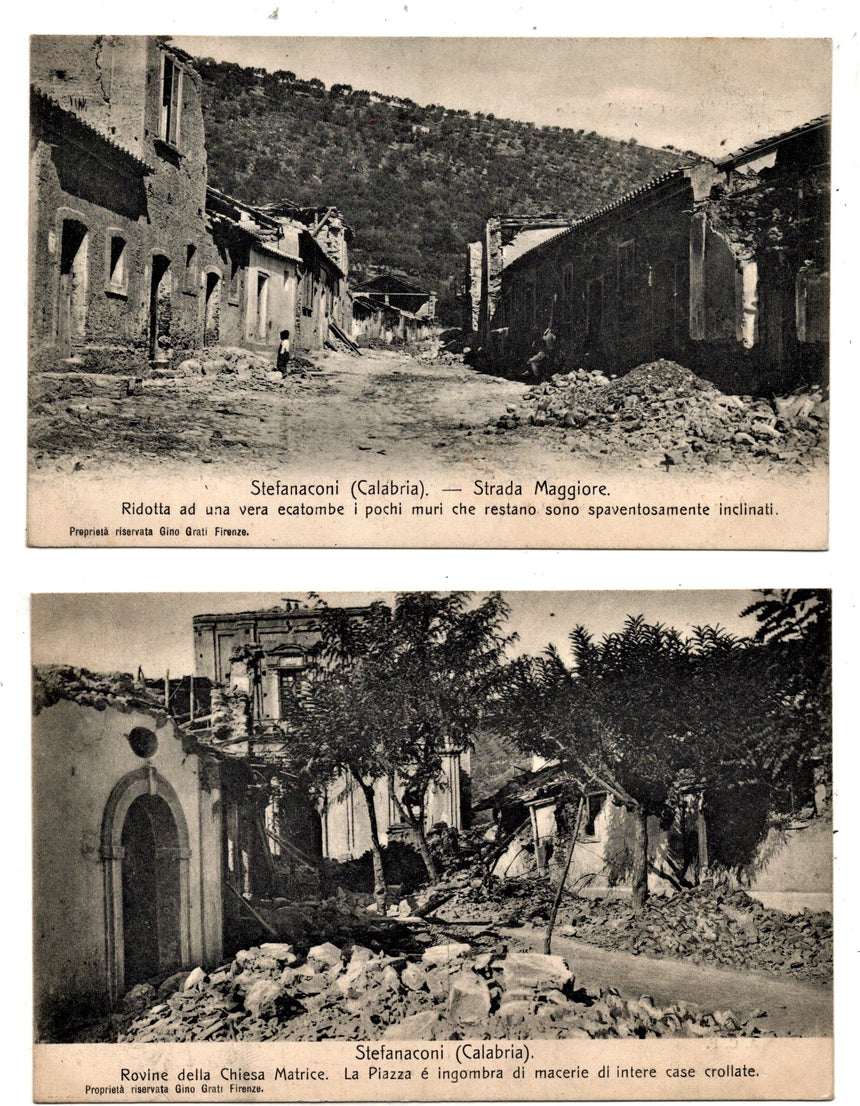 Stefanaconi (Calabria). — Strada Maggiore.
Ridotta ad una vera ecatombe i pochi muri che restano sono spaventosamente inclinati.
Proprietà riservata Gino Grati Firenze.

Stefanaconi (Calabria).
Rovine della Chiesa Matrice. La Piazza é ingombra di macerie di intere case crollate.
Proprietà riservata Gino Grati Firenze.